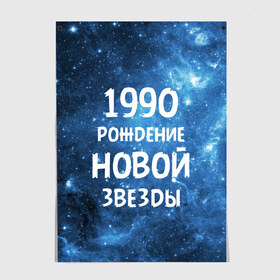 1990
РОЖДЕНИЕ
НОВОЙ
ЗВЕЗДЫ